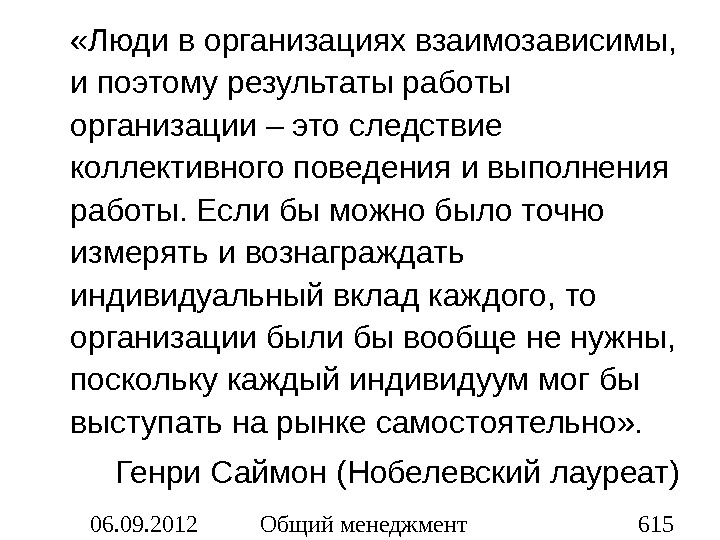 «Люди в организациях взаимозависимы, и поэтому результаты работы организации – это следствие коллективного поведения и выполнения работы. Если бы можно было точно измерять и вознаграждать индивидуальный вклад каждого, то организации были бы вообще не нужны, поскольку каждый индивидуум мог бы выступать на рынке самостоятельно».

Генри Саймон (Нобелевский лауреат)

06.09.2012 Общий менеджмент 615